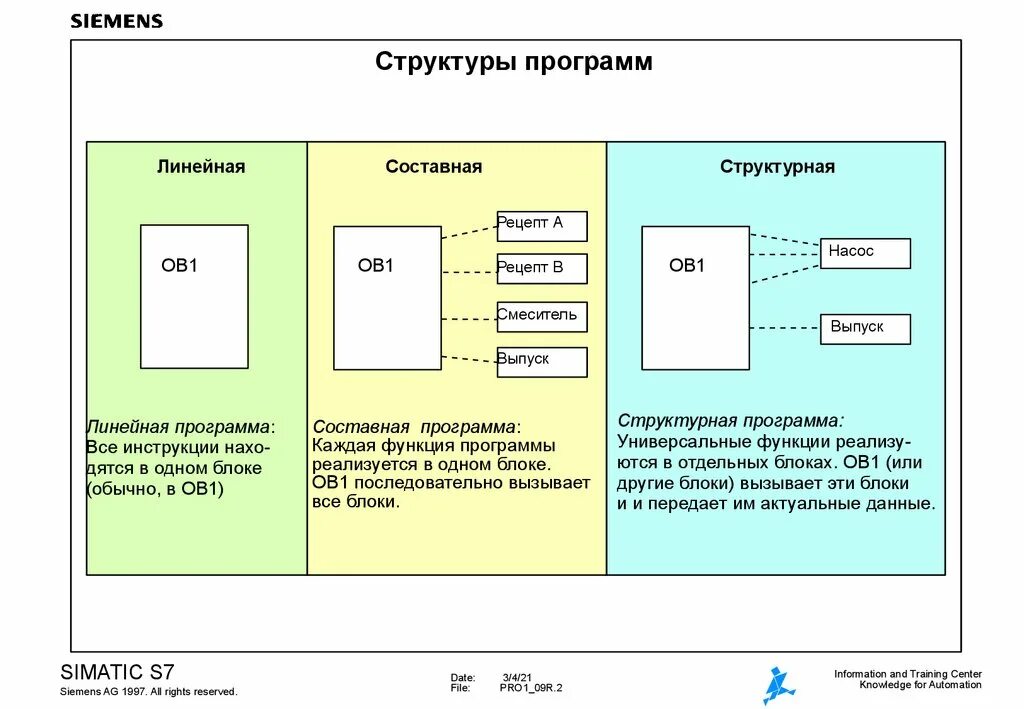 SIEMENS

Структуры программ

Линейная

OB1

Линейная программа: Все инструкции находятся в одном блоке (обычно, в OB1)

Составная

OB1

Рецепт A

Рецепт B

Смеситель

Выпуск

Составная программа: Каждая функция программы реализуется в одном блоке. OB1 последовательно вызывает все блоки.

Структурная

OB1

Насос

Выпуск

Структурная программа: Универсальные функции реализуются в отдельных блоках. OB1 (или другие блоки) вызывает эти блоки и и передает им актуальные данные.

SIMATIC S7
Siemens AG 1997. All rights reserved.

Date: 3/4/21
File: PRO1_09R.2

Information and Training Center
Knowledge for Automation